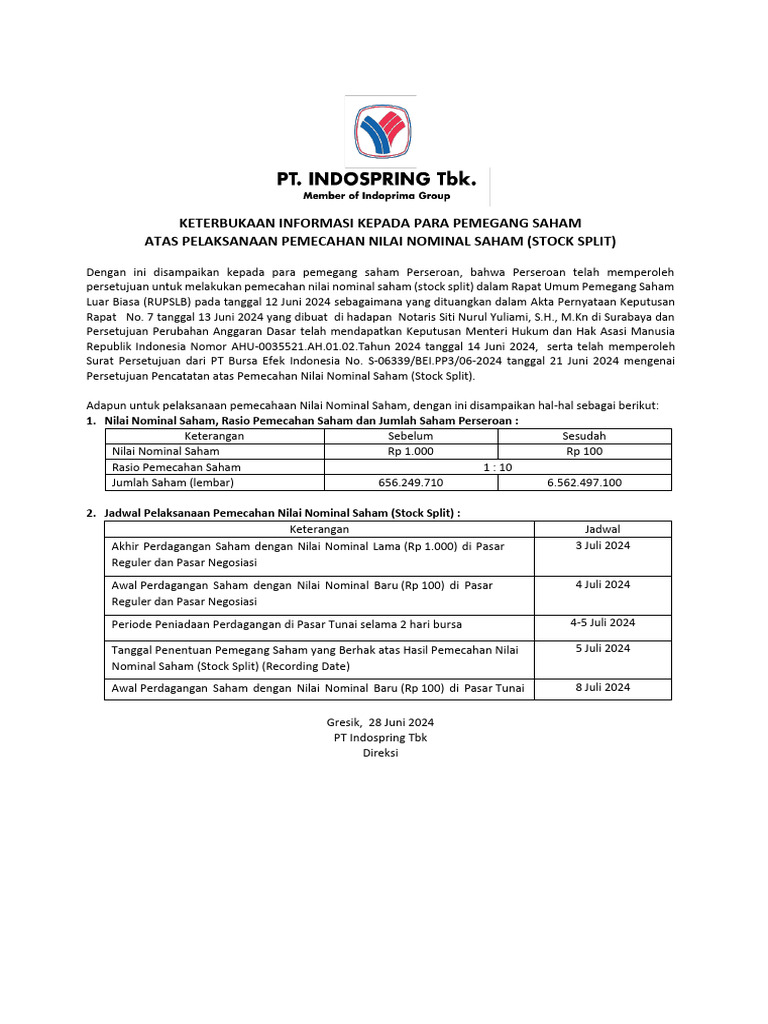 PT. INDOSPRING Tbk.
Member of Indoprima Group

KETERBUKAAN INFORMASI KEPADA PARA PEMEGANG SAHAM
ATAS PELAKSANAAN PEMECAHAN NILAI NOMINAL SAHAM (STOCK SPLIT)

Dengan ini disampaikan kepada para pemegang saham Perseroan, bahwa Perseroan telah memperoleh persetujuan untuk melakukan pemecahan nilai nominal saham (stock split) dalam Rapat Umum Pemegang Saham Luar Biasa (RUPSLB) pada tanggal 12 Juni 2024 sebagaimana yang dituangkan dalam Akta Pernyataan Keputusan Rapat No. 7 tanggal 13 Juni 2024 yang dibuat di hadapan Notaris Siti Nurul Yuliami, S.H., M.Kn di Surabaya dan Persetujuan Perubahan Anggaran Dasar telah mendapatkan Keputusan Menteri Hukum dan Hak Asasi Manusia Republik Indonesia Nomor AHU-0035521.AH.01.02.Tahun 2024 tanggal 14 Juni 2024, serta telah memperoleh Surat Persetujuan dari PT Bursa Efek Indonesia No. S-06339/BEI.PP3/06-2024 tanggal 21 Juni 2024 mengenai Persetujuan Pencatatan atas Pemecahan Nilai Nominal Saham (Stock Split).

Adapun untuk pelaksanaan pemecahaan Nilai Nominal Saham, dengan ini disampaikan hal-hal sebagai berikut:
1. Nilai Nominal Saham, Rasio Pemecahan Saham dan Jumlah Saham Perseroan :

| Keterangan | Sebelum | Sesudah |
|---|---|---|
| Nilai Nominal Saham | Rp 1.000 | Rp 100 |
| Rasio Pemecahan Saham | 1 : 10 | |
| Jumlah Saham (lembar) | 656.249.710 | 6.562.497.100 |

2. Jadwal Pelaksanaan Pemecahan Nilai Nominal Saham (Stock Split) :

| Keterangan | Jadwal |
|---|---|
| Akhir Perdagangan Saham dengan Nilai Nominal Lama (Rp 1.000) di Pasar Reguler dan Pasar Negosiasi | 3 Juli 2024 |
| Awal Perdagangan Saham dengan Nilai Nominal Baru (Rp 100) di Pasar Reguler dan Pasar Negosiasi | 4 Juli 2024 |
| Periode Peniadaan Perdagangan di Pasar Tunai selama 2 hari bursa | 4-5 Juli 2024 |
| Tanggal Penentuan Pemegang Saham yang Berhak atas Hasil Pemecahan Nilai Nominal Saham (Stock Split) (Recording Date) | 5 Juli 2024 |
| Awal Perdagangan Saham dengan Nilai Nominal Baru (Rp 100) di Pasar Tunai | 8 Juli 2024 |

Gresik, 28 Juni 2024
PT Indospring Tbk
Direksi